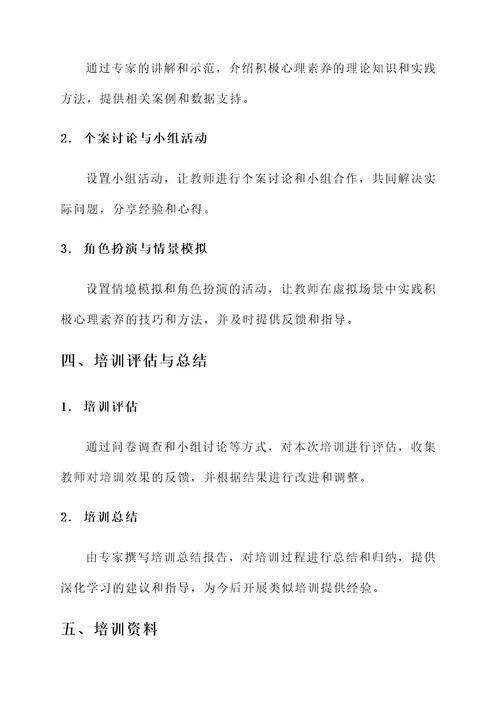 通过专家的讲解和示范，介绍积极心理素养的理论知识和实践方法，提供相关案例和数据支持。

2. 个案讨论与小组活动

设置小组活动，让教师进行个案讨论和小组合作，共同解决实际问题，分享经验和心得。

3. 角色扮演与情景模拟

设置情境模拟和角色扮演的活动，让教师在虚拟场景中实践积极心理素养的技巧和方法，并及时提供反馈和指导。

四、培训评估与总结

1. 培训评估

通过问卷调查和小组讨论等方式，对本次培训进行评估，收集教师对培训效果的反馈，并根据结果进行改进和调整。

2. 培训总结

由专家撰写培训总结报告，对培训过程进行总结和归纳，提供深化学习的建议和指导，为今后开展类似培训提供经验。

五、培训资料